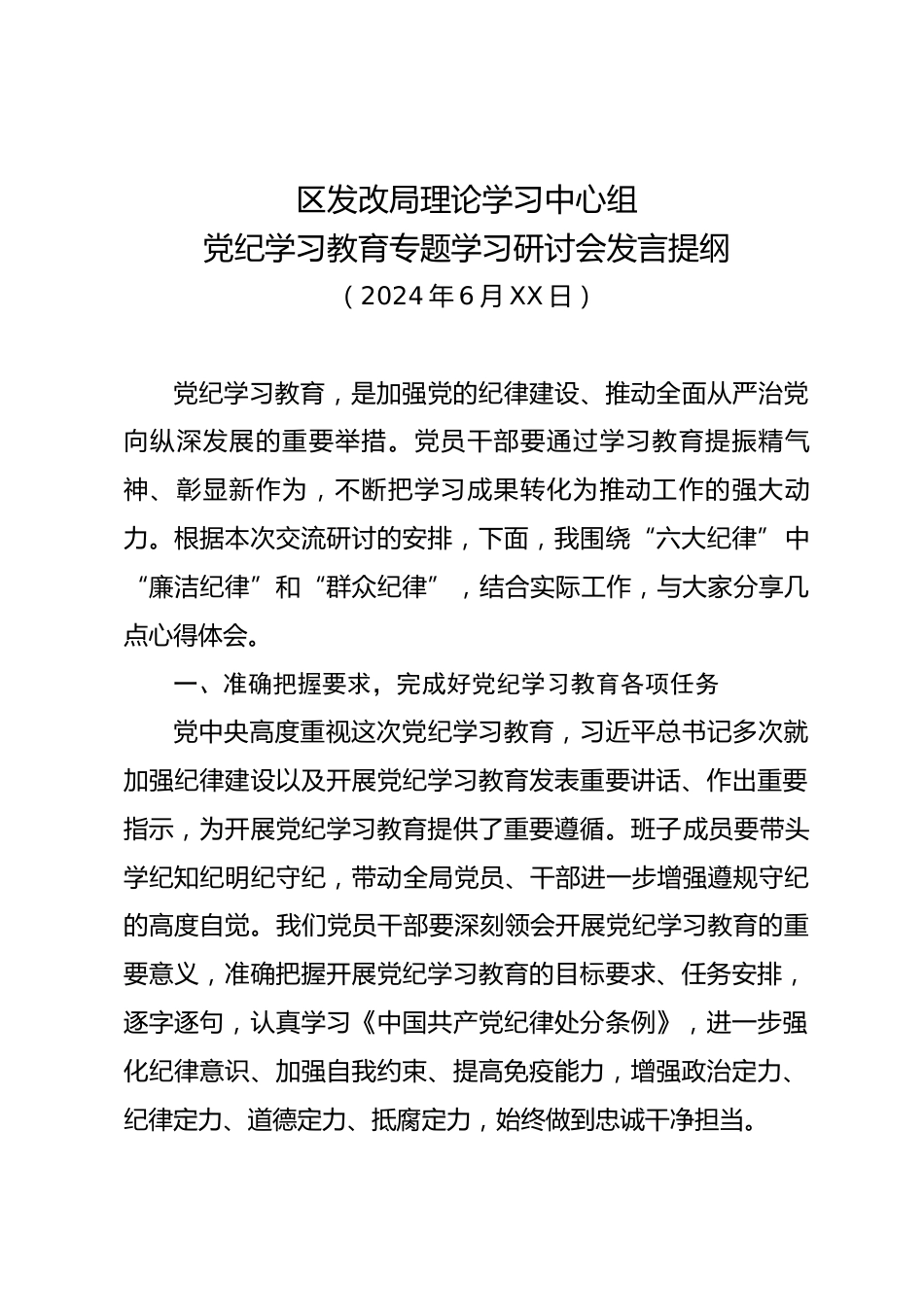 区发改局理论学习中心组
党纪学习教育专题学习研讨会发言提纲
（2024年6月XX日）

党纪学习教育，是加强党的纪律建设、推动全面从严治党向纵深发展的重要举措。党员干部要通过学习教育提振精气神、彰显新作为，不断把学习成果转化为推动工作的强大动力。根据本次交流研讨的安排，下面，我围绕“六大纪律”中“廉洁纪律”和“群众纪律”，结合实际工作，与大家分享几点心得体会。

一、准确把握要求，完成好党纪学习教育各项任务

党中央高度重视这次党纪学习教育，习近平总书记多次就加强纪律建设以及开展党纪学习教育发表重要讲话、作出重要指示，为开展党纪学习教育提供了重要遵循。班子成员要带头学纪知纪明纪守纪，带动全局党员、干部进一步增强遵规守纪的高度自觉。我们党员干部要深刻领会开展党纪学习教育的重要意义，准确把握开展党纪学习教育的目标要求、任务安排，逐字逐句，认真学习《中国共产党纪律处分条例》，进一步强化纪律意识、加强自我约束、提高免疫能力，增强政治定力、纪律定力、道德定力、抵腐定力，始终做到忠诚干净担当。